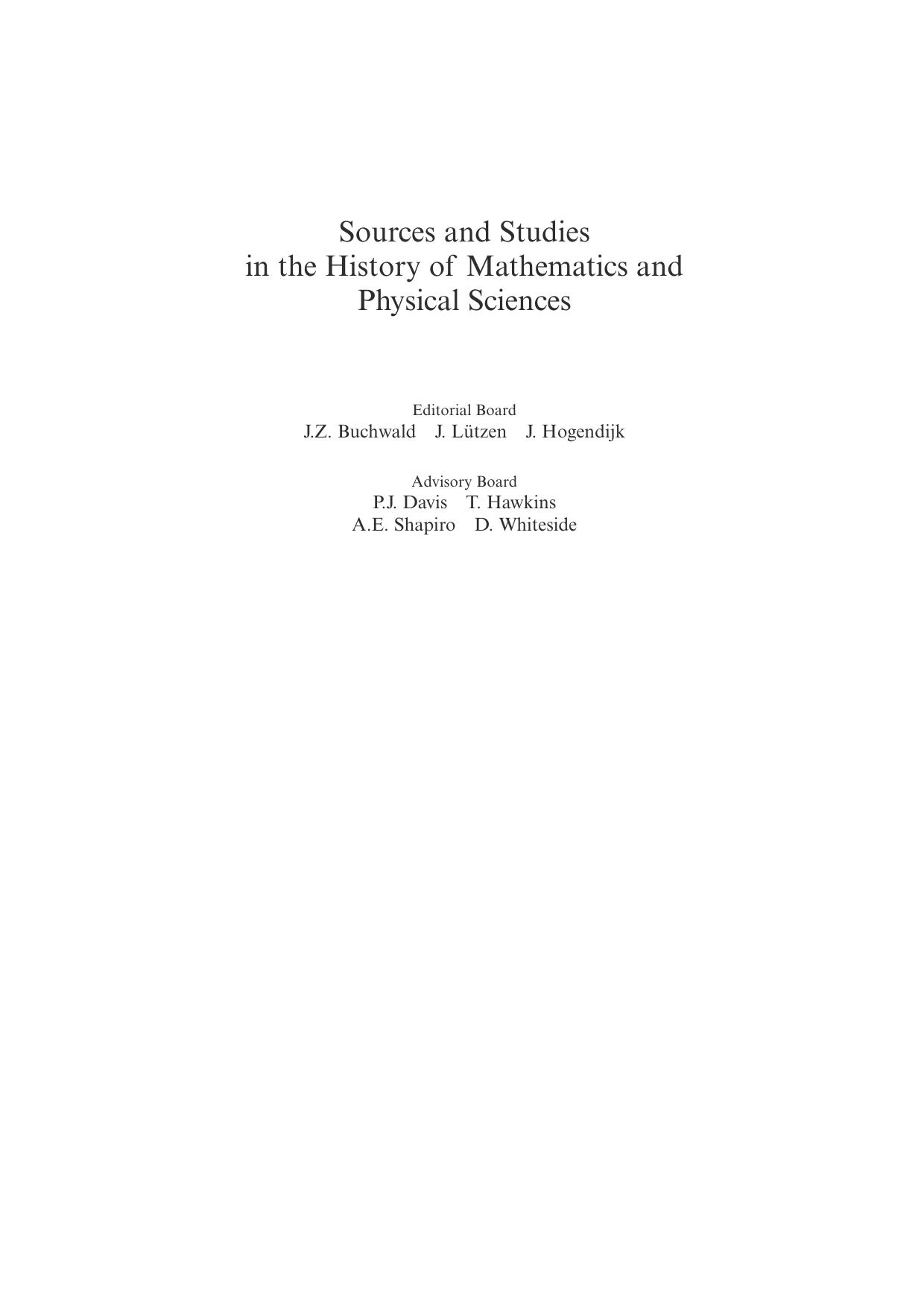 Sources and Studies
in the History of Mathematics and
Physical Sciences

Editorial Board
J.Z. Buchwald J. Lützen J. Hogendijk

Advisory Board
P.J. Davis T. Hawkins
A.E. Shapiro D. Whiteside